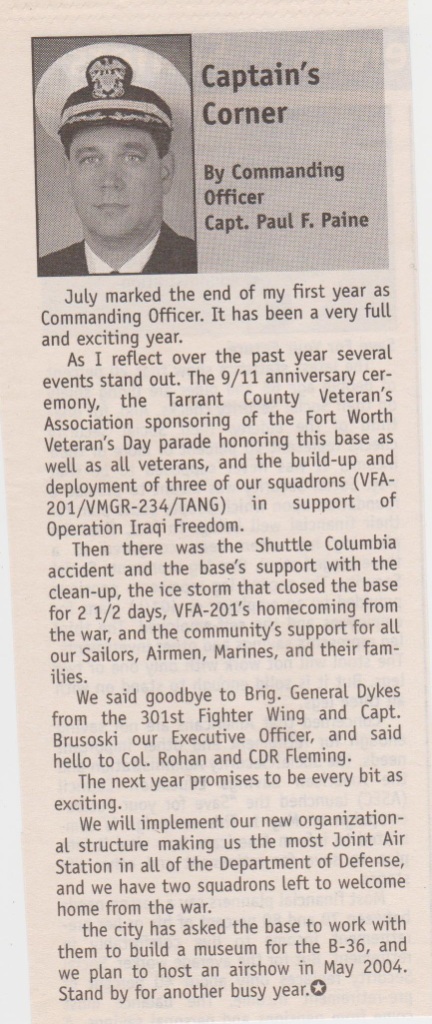 Captain's Corner

By Commanding Officer Capt. Paul F. Paine

July marked the end of my first year as Commanding Officer. It has been a very full and exciting year.

As I reflect over the past year several events stand out. The 9/11 anniversary ceremony, the Tarrant County Veteran's Association sponsoring of the Fort Worth Veteran's Day parade honoring this base as well as all veterans, and the build-up and deployment of three of our squadrons (VFA-201/VMGR-234/TANG) in support of Operation Iraqi Freedom.

Then there was the Shuttle Columbia accident and the base's support with the clean-up, the ice storm that closed the base for 2 1/2 days, VFA-201's homecoming from the war, and the community's support for all our Sailors, Airmen, Marines, and their families.

We said goodbye to Brig. General Dykes from the 301st Fighter Wing and Capt. Brusoski our Executive Officer, and said hello to Col. Rohan and CDR Fleming.

The next year promises to be every bit as exciting.

We will implement our new organizational structure making us the most Joint Air Station in all of the Department of Defense, and we have two squadrons left to welcome home from the war.

the city has asked the base to work with them to build a museum for the B-36, and we plan to host an airshow in May 2004. Stand by for another busy year.